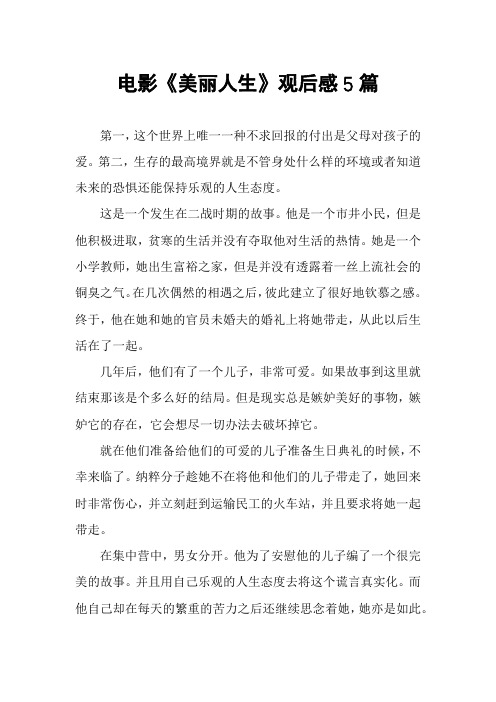 电影《美丽人生》观后感5篇

第一，这个世界上唯一一种不求回报的付出是父母对孩子的爱。第二，生存的最高境界就是不管身处什么样的环境或者知道未来的恐惧还能保持乐观的人生态度。

这是一个发生在二战时期的故事。他是一个市井小民，但是他积极进取，贫寒的生活并没有夺取他对生活的热情。她是一个小学教师，她出生富裕之家，但是并没有透露着一丝上流社会的铜臭之气。在几次偶然的相遇之后，彼此建立了很好地钦慕之感。终于，他在她和她的官员未婚夫的婚礼上将她带走，从此以后生活在了一起。

几年后，他们有了一个儿子，非常可爱。如果故事到这里就结束那该是个多么好的结局。但是现实总是嫉妒美好的事物，嫉妒它的存在，它会想尽一切办法去破坏掉它。

就在他们准备给他们的可爱的儿子准备生日典礼的时候，不幸来临了。纳粹分子趁她不在将他和他们的儿子带走了，她回来时非常伤心，并立刻赶到运输民工的火车站，并且要求将她一起带走。

在集中营中，男女分开。他为了安慰他的儿子编了一个很完美的故事。并且用自己乐观的人生态度去将这个谎言真实化。而他自己却在每天的繁重的苦力之后还继续思念着她，她亦是如此。